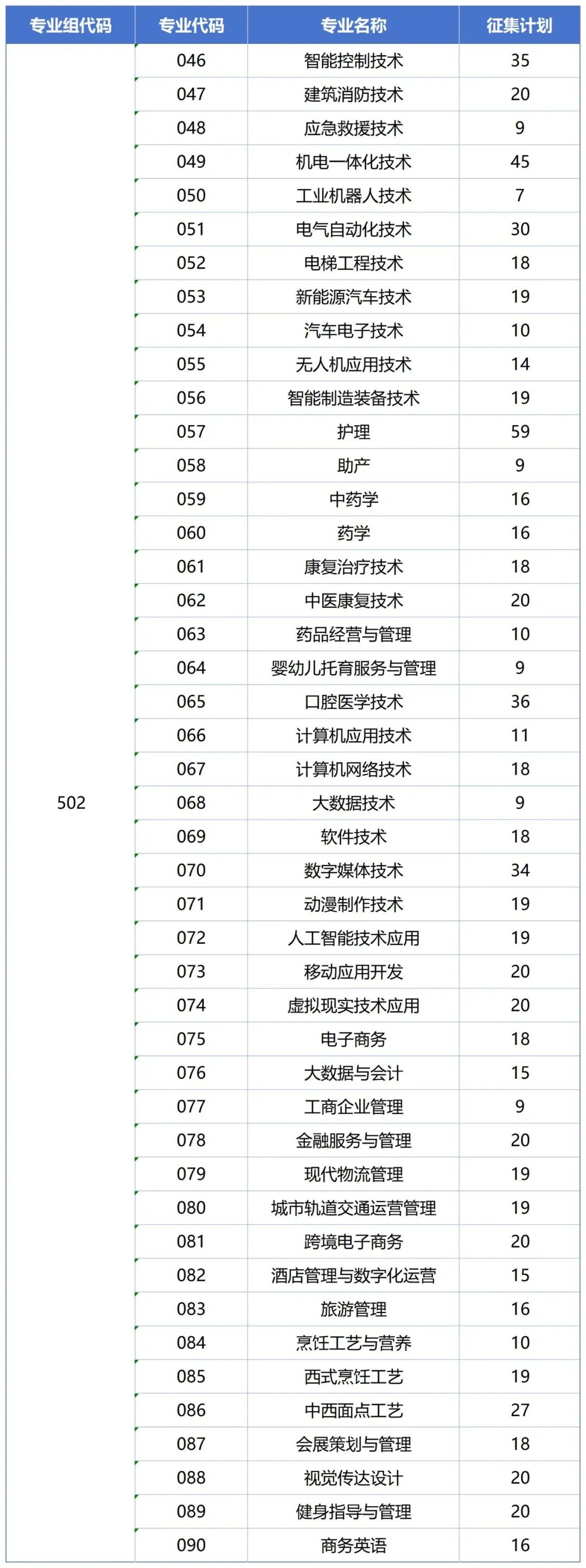 | 专业组代码 | 专业代码 | 专业名称 | 征集计划 |
|---|---|---|---|
| 502 | 046 | 智能控制技术 | 35 |
| | 047 | 建筑消防技术 | 20 |
| | 048 | 应急救援技术 | 9 |
| | 049 | 机电一体化技术 | 45 |
| | 050 | 工业机器人技术 | 7 |
| | 051 | 电气自动化技术 | 30 |
| | 052 | 电梯工程技术 | 18 |
| | 053 | 新能源汽车技术 | 19 |
| | 054 | 汽车电子技术 | 10 |
| | 055 | 无人机应用技术 | 14 |
| | 056 | 智能制造装备技术 | 19 |
| | 057 | 护理 | 59 |
| | 058 | 助产 | 9 |
| | 059 | 中药学 | 16 |
| | 060 | 药学 | 16 |
| | 061 | 康复治疗技术 | 18 |
| | 062 | 中医康复技术 | 20 |
| | 063 | 药品经营与管理 | 10 |
| | 064 | 婴幼儿托育服务与管理 | 9 |
| | 065 | 口腔医学技术 | 36 |
| | 066 | 计算机应用技术 | 11 |
| | 067 | 计算机网络技术 | 18 |
| | 068 | 大数据技术 | 9 |
| | 069 | 软件技术 | 18 |
| | 070 | 数字媒体技术 | 34 |
| | 071 | 动漫制作技术 | 19 |
| | 072 | 人工智能技术应用 | 19 |
| | 073 | 移动应用开发 | 20 |
| | 074 | 虚拟现实技术应用 | 20 |
| | 075 | 电子商务 | 18 |
| | 076 | 大数据与会计 | 15 |
| | 077 | 工商企业管理 | 9 |
| | 078 | 金融服务与管理 | 20 |
| | 079 | 现代物流管理 | 19 |
| | 080 | 城市轨道交通运营管理 | 19 |
| | 081 | 跨境电子商务 | 20 |
| | 082 | 酒店管理与数字化运营 | 15 |
| | 083 | 旅游管理 | 16 |
| | 084 | 烹饪工艺与营养 | 10 |
| | 085 | 西式烹饪工艺 | 19 |
| | 086 | 中西面点工艺 | 27 |
| | 087 | 会展策划与管理 | 18 |
| | 088 | 视觉传达设计 | 20 |
| | 089 | 健身指导与管理 | 20 |
| | 090 | 商务英语 | 16 |